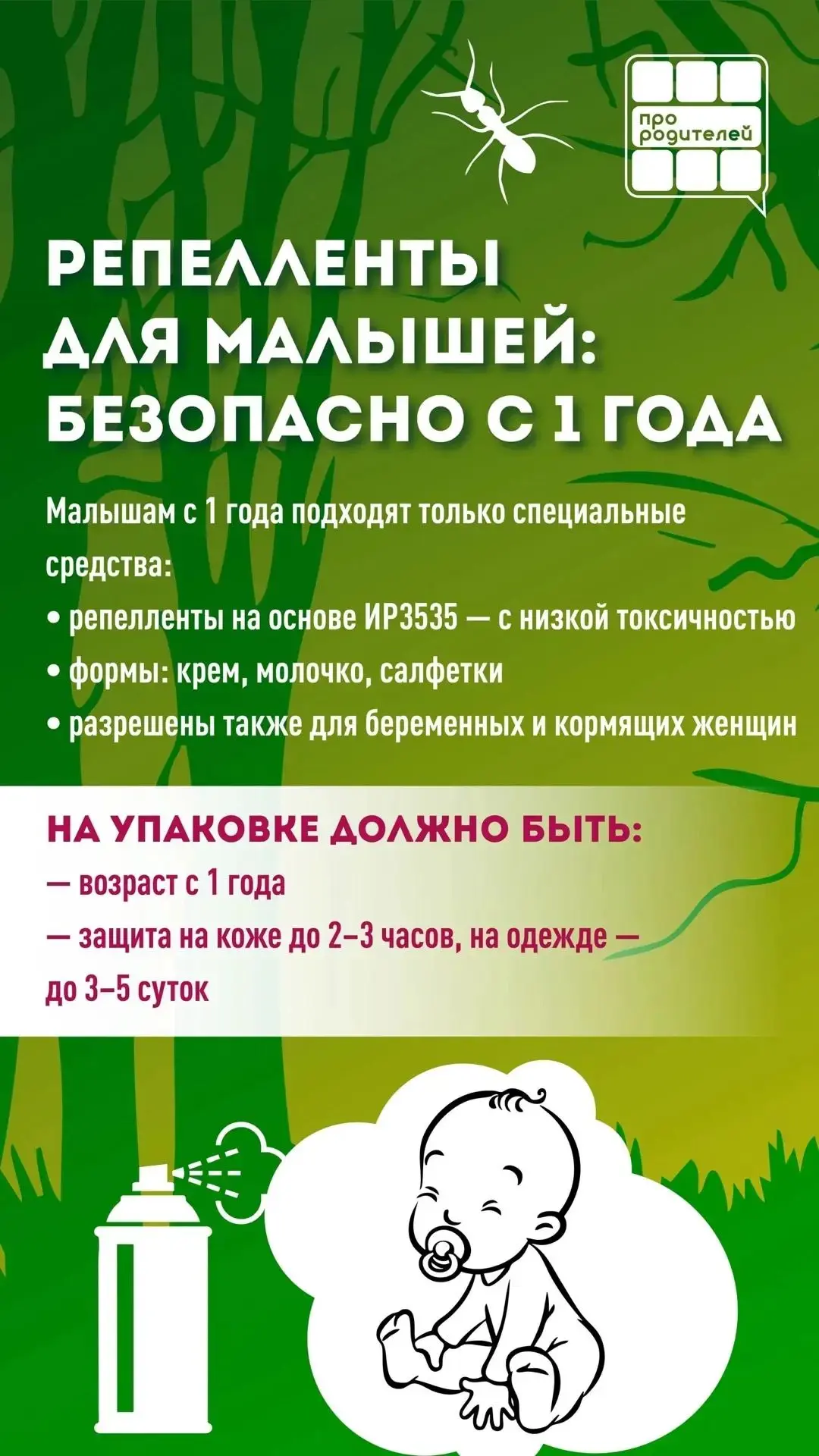 про
родителей

РЕПЕЛЛЕНТЫ
ДЛЯ МАЛЫШЕЙ:
БЕЗОПАСНО С 1 ГОДА

Малышам с 1 года подходят только специальные средства:

• репелленты на основе ИР3535 — с низкой токсичностью
• формы: крем, молочко, салфетки
• разрешены также для беременных и кормящих женщин

НА УПАКОВКЕ ДОЛЖНО БЫТЬ:
— возраст с 1 года
— защита на коже до 2–3 часов, на одежде — до 3–5 суток